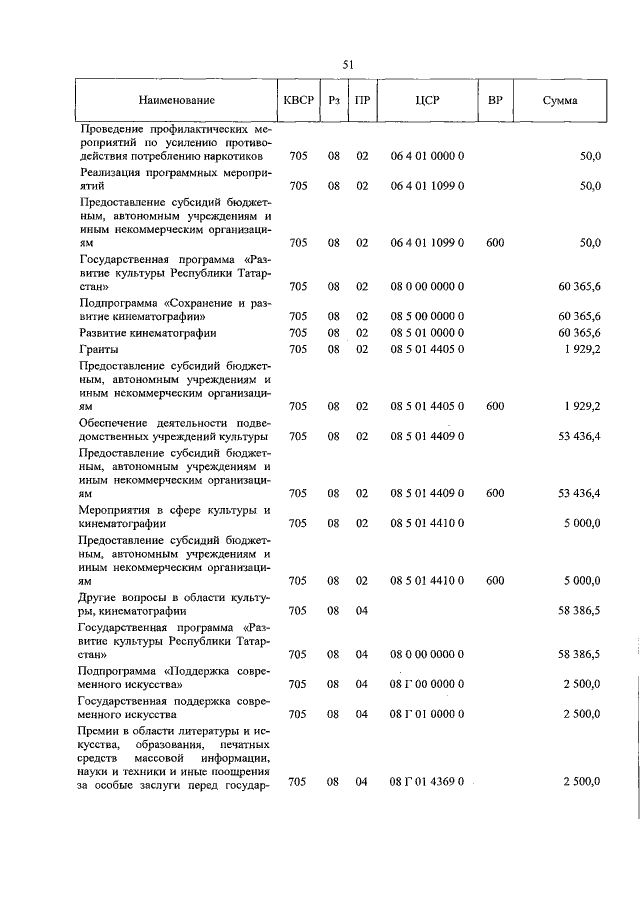 51

| Наименование | КВСР | Рз | ПР | ЦСР | ВР | Сумма |
|---|---|---|---|---|---|---|
| Проведение профилактических мероприятий по усилению противодействия потреблению наркотиков | 705 | 08 | 02 | 06 4 01 0000 0 | | 50,0 |
| Реализация программных мероприятий | 705 | 08 | 02 | 06 4 01 1099 0 | | 50,0 |
| Предоставление субсидий бюджетным, автономным учреждениям и иным некоммерческим организациям | 705 | 08 | 02 | 06 4 01 1099 0 | 600 | 50,0 |
| Государственная программа «Развитие культуры Республики Татарстан» | 705 | 08 | 02 | 08 0 00 0000 0 | | 60 365,6 |
| Подпрограмма «Сохранение и развитие кинематографии» | 705 | 08 | 02 | 08 5 00 0000 0 | | 60 365,6 |
| Развитие кинематографии | 705 | 08 | 02 | 08 5 01 0000 0 | | 60 365,6 |
| Гранты | 705 | 08 | 02 | 08 5 01 4405 0 | | 1 929,2 |
| Предоставление субсидий бюджетным, автономным учреждениям и иным некоммерческим организациям | 705 | 08 | 02 | 08 5 01 4405 0 | 600 | 1 929,2 |
| Обеспечение деятельности подведомственных учреждений культуры | 705 | 08 | 02 | 08 5 01 4409 0 | | 53 436,4 |
| Предоставление субсидий бюджетным, автономным учреждениям и иным некоммерческим организациям | 705 | 08 | 02 | 08 5 01 4409 0 | 600 | 53 436,4 |
| Мероприятия в сфере культуры и кинематографии | 705 | 08 | 02 | 08 5 01 4410 0 | | 5 000,0 |
| Предоставление субсидий бюджетным, автономным учреждениям и иным некоммерческим организациям | 705 | 08 | 02 | 08 5 01 4410 0 | 600 | 5 000,0 |
| Другие вопросы в области культуры, кинематографии | 705 | 08 | 04 | | | 58 386,5 |
| Государственная программа «Развитие культуры Республики Татарстан» | 705 | 08 | 04 | 08 0 00 0000 0 | | 58 386,5 |
| Подпрограмма «Поддержка современного искусства» | 705 | 08 | 04 | 08 Г 00 0000 0 | | 2 500,0 |
| Государственная поддержка современного искусства | 705 | 08 | 04 | 08 Г 01 0000 0 | | 2 500,0 |
| Премии в области литературы и искусства, образования, печатных средств массовой информации, науки и техники и иные поощрения за особые заслуги перед государ- | 705 | 08 | 04 | 08 Г 01 4369 0 | | 2 500,0 |